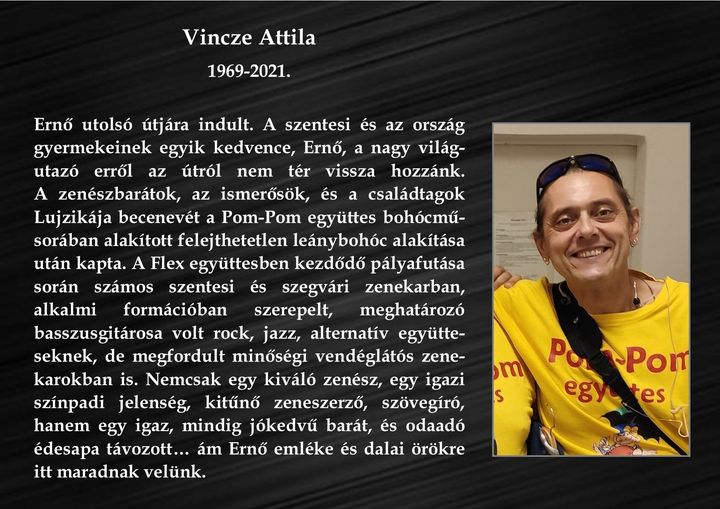 Vincze Attila

1969-2021.

Ernő utolsó útjára indult. A szentesi és az ország gyermekeinek egyik kedvence, Ernő, a nagy világutazó erről az útról nem tér vissza hozzánk. A zenészbarátok, az ismerősök, és a családtagok Lujzikája becenevét a Pom-Pom együttes bohócműsorában alakított felejthetetlen leánybohóc alakítása után kapta. A Flex együttesben kezdődő pályafutása során számos szentesi és szegvári zenekarban, alkalmi formációban szerepelt, meghatározó basszusgitárosa volt rock, jazz, alternatív együtteseknek, de megfordult minőségi vendéglátós zenekarokban is. Nemcsak egy kiváló zenész, egy igazi színpadi jelenség, kitűnő zeneszerző, szövegíró, hanem egy igaz, mindig jókedvű barát, és odaadó édesapa távozott… ám Ernő emléke és dalai örökre itt maradnak velünk.

Pom-Pom
együttes